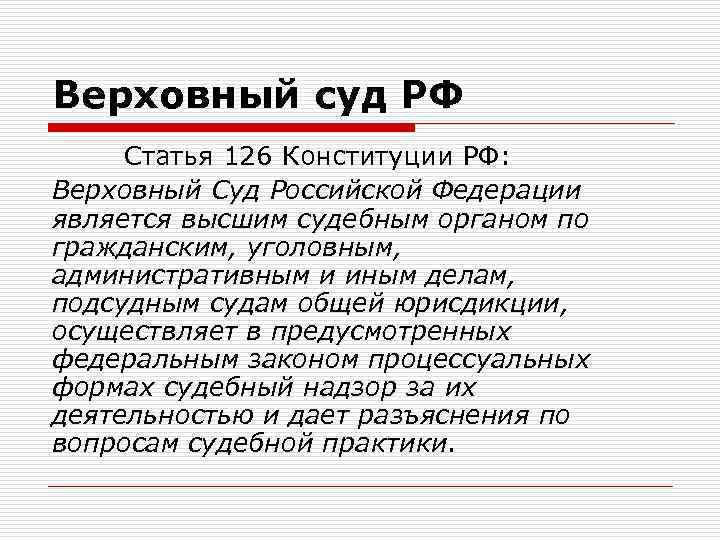 Верховный суд РФ

Статья 126 Конституции РФ:

Верховный Суд Российской Федерации является высшим судебным органом по гражданским, уголовным, административным и иным делам, подсудным судам общей юрисдикции, осуществляет в предусмотренных федеральным законом процессуальных формах судебный надзор за их деятельностью и дает разъяснения по вопросам судебной практики.